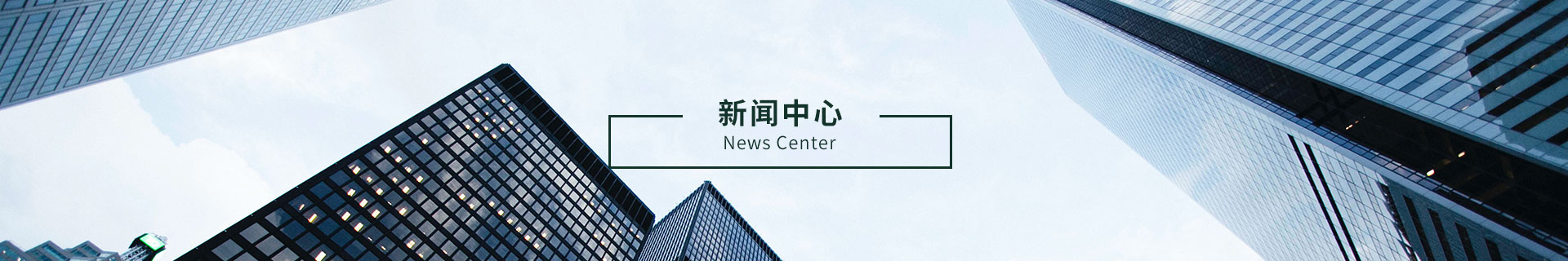 新闻中心
News Center